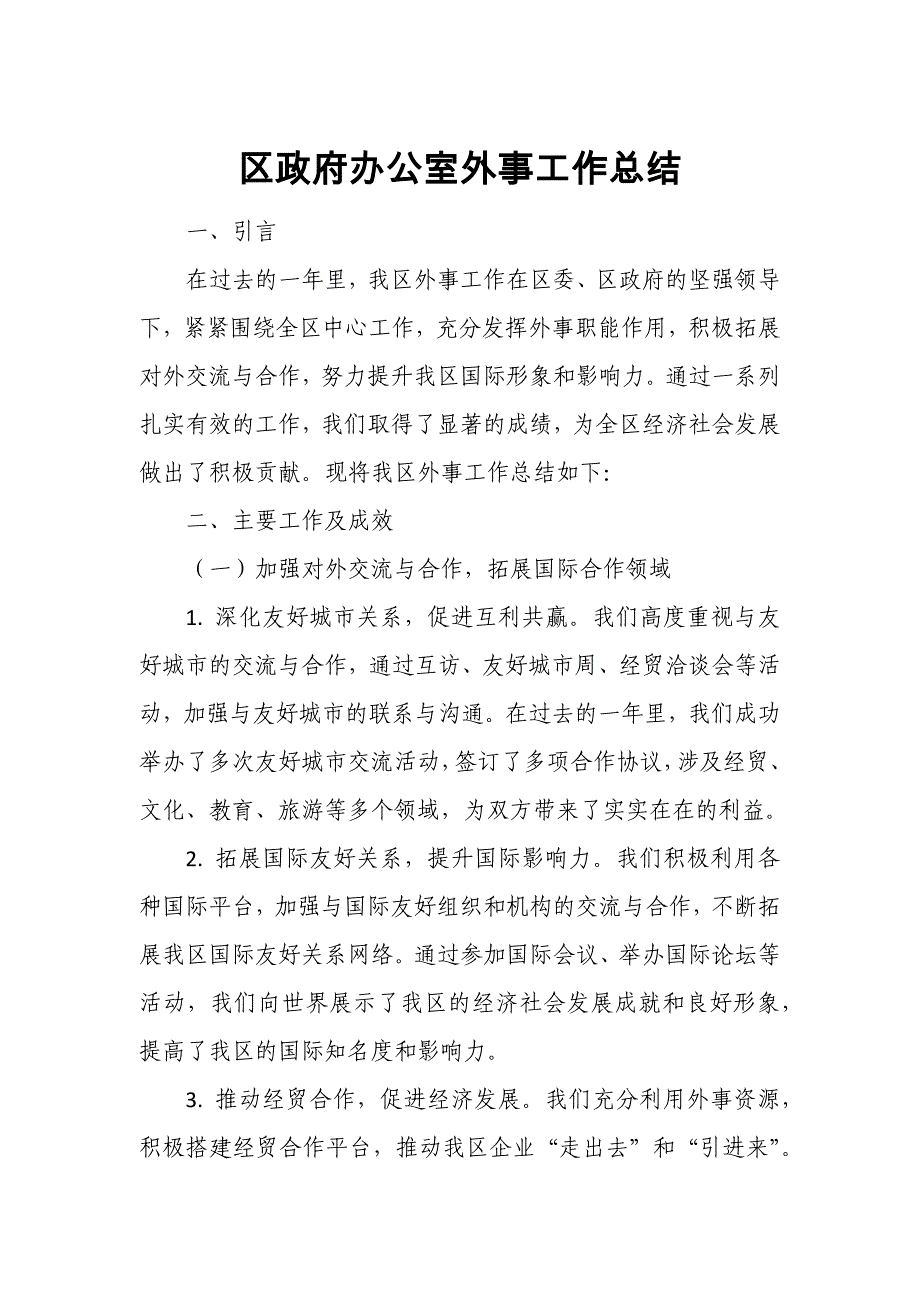 区政府办公室外事工作总结

一、引言

在过去的一年里，我区外事工作在区委、区政府的坚强领导下，紧紧围绕全区中心工作，充分发挥外事职能作用，积极拓展对外交流与合作，努力提升我区国际形象和影响力。通过一系列扎实有效的工作，我们取得了显著的成绩，为全区经济社会发展做出了积极贡献。现将我区外事工作总结如下:

二、主要工作及成效

（一）加强对外交流与合作，拓展国际合作领域

1. 深化友好城市关系，促进互利共赢。我们高度重视与友好城市的交流与合作，通过互访、友好城市周、经贸洽谈会等活动，加强与友好城市的联系与沟通。在过去的一年里，我们成功举办了多次友好城市交流活动，签订了多项合作协议，涉及经贸、文化、教育、旅游等多个领域，为双方带来了实实在在的利益。

2. 拓展国际友好关系，提升国际影响力。我们积极利用各种国际平台，加强与国际友好组织和机构的交流与合作，不断拓展我区国际友好关系网络。通过参加国际会议、举办国际论坛等活动，我们向世界展示了我区的经济社会发展成就和良好形象，提高了我区的国际知名度和影响力。

3. 推动经贸合作，促进经济发展。我们充分利用外事资源，积极搭建经贸合作平台，推动我区企业“走出去”和“引进来”。